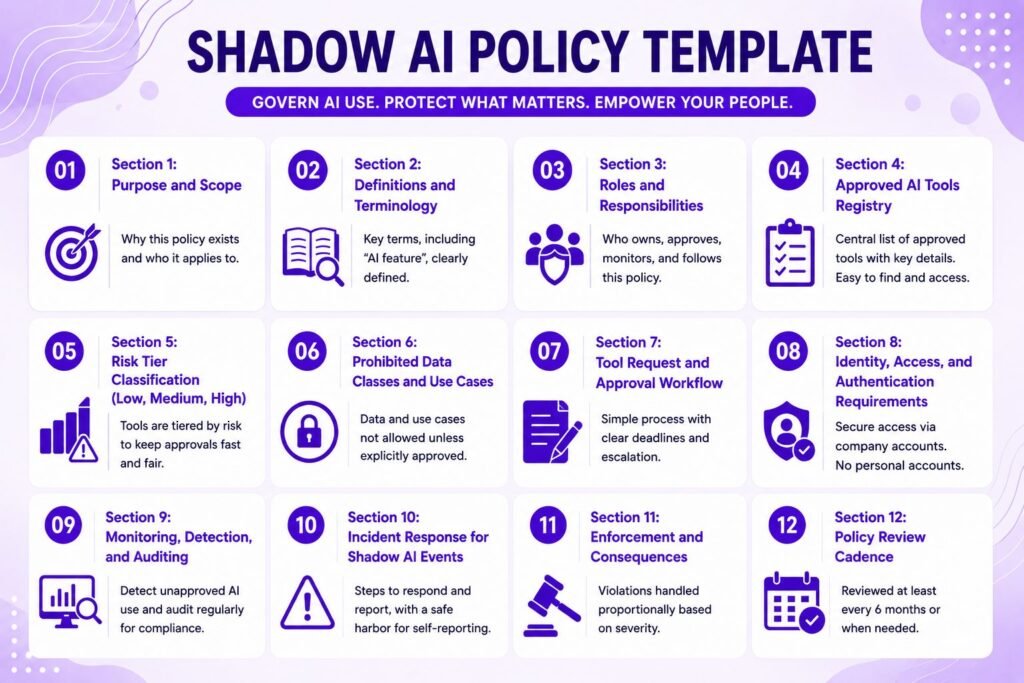 SHADOW AI POLICY TEMPLATE

GOVERN AI USE. PROTECT WHAT MATTERS. EMPOWER YOUR PEOPLE.

01 Section 1: Purpose and Scope

Why this policy exists and who it applies to.

02 Section 2: Definitions and Terminology

Key terms, including "AI feature", clearly defined.

03 Section 3: Roles and Responsibilities

Who owns, approves, monitors, and follows this policy.

04 Section 4: Approved AI Tools Registry

Central list of approved tools with key details. Easy to find and access.

05 Section 5: Risk Tier Classification (Low, Medium, High)

Tools are tiered by risk to keep approvals fast and fair.

06 Section 6: Prohibited Data Classes and Use Cases

Data and use cases not allowed unless explicitly approved.

07 Section 7: Tool Request and Approval Workflow

Simple process with clear deadlines and escalation.

08 Section 8: Identity, Access, and Authentication Requirements

Secure access via company accounts. No personal accounts.

09 Section 9: Monitoring, Detection, and Auditing

Detect unapproved AI use and audit regularly for compliance.

10 Section 10: Incident Response for Shadow AI Events

Steps to respond and report, with a safe harbor for self-reporting.

11 Section 11: Enforcement and Consequences

Violations handled proportionally based on severity.

12 Section 12: Policy Review Cadence

Reviewed at least every 6 months or when needed.